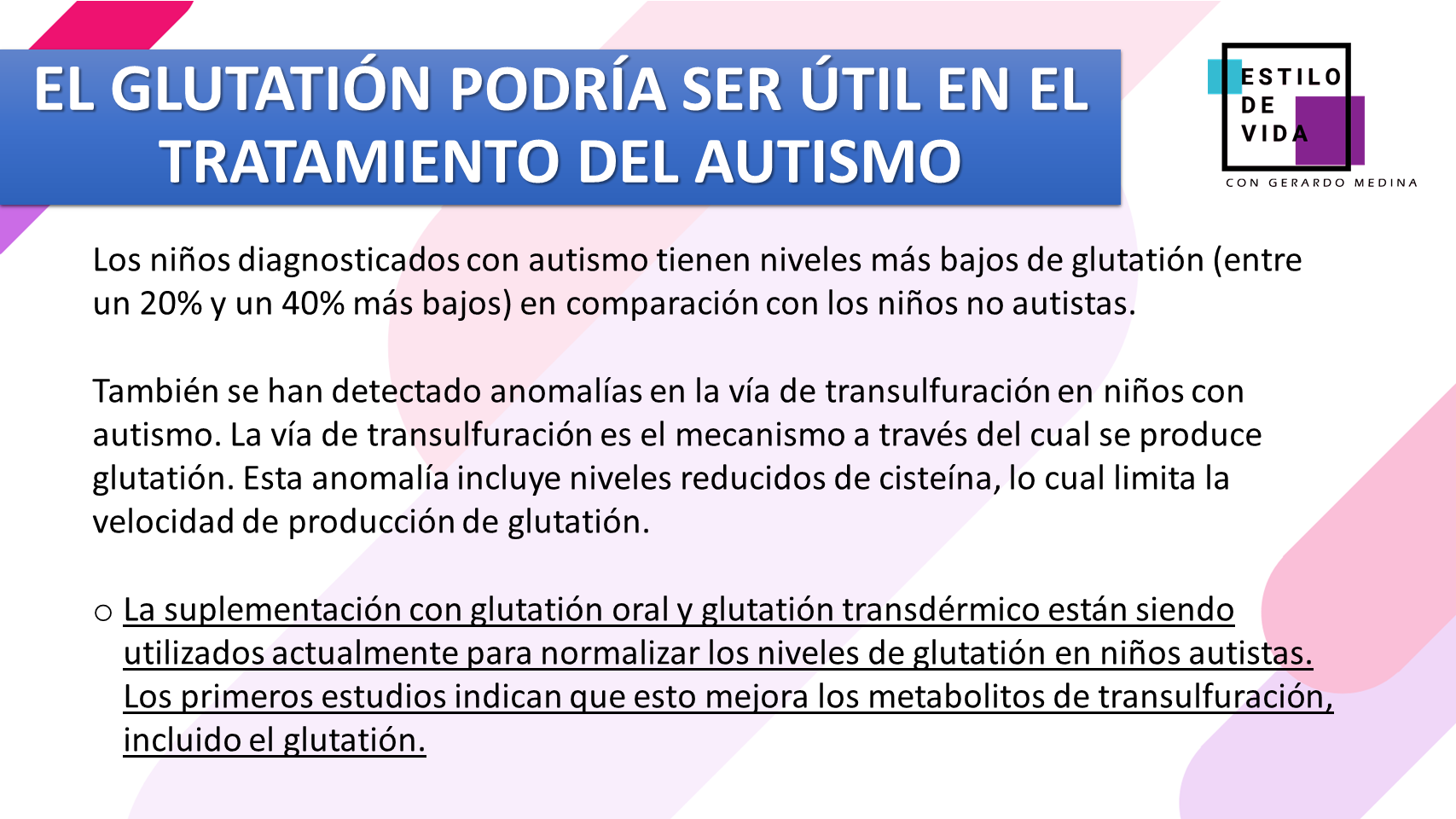 EL GLUTATIÓN PODRÍA SER ÚTIL EN EL TRATAMIENTO DEL AUTISMO

ESTILO DE VIDA
CON GERARDO MEDINA

Los niños diagnosticados con autismo tienen niveles más bajos de glutatión (entre un 20% y un 40% más bajos) en comparación con los niños no autistas.

También se han detectado anomalías en la vía de transulfuración en niños con autismo. La vía de transulfuración es el mecanismo a través del cual se produce glutatión. Esta anomalía incluye niveles reducidos de cisteína, lo cual limita la velocidad de producción de glutatión.

o La suplementación con glutatión oral y glutatión transdérmico están siendo utilizados actualmente para normalizar los niveles de glutatión en niños autistas. Los primeros estudios indican que esto mejora los metabolitos de transulfuración, incluido el glutatión.